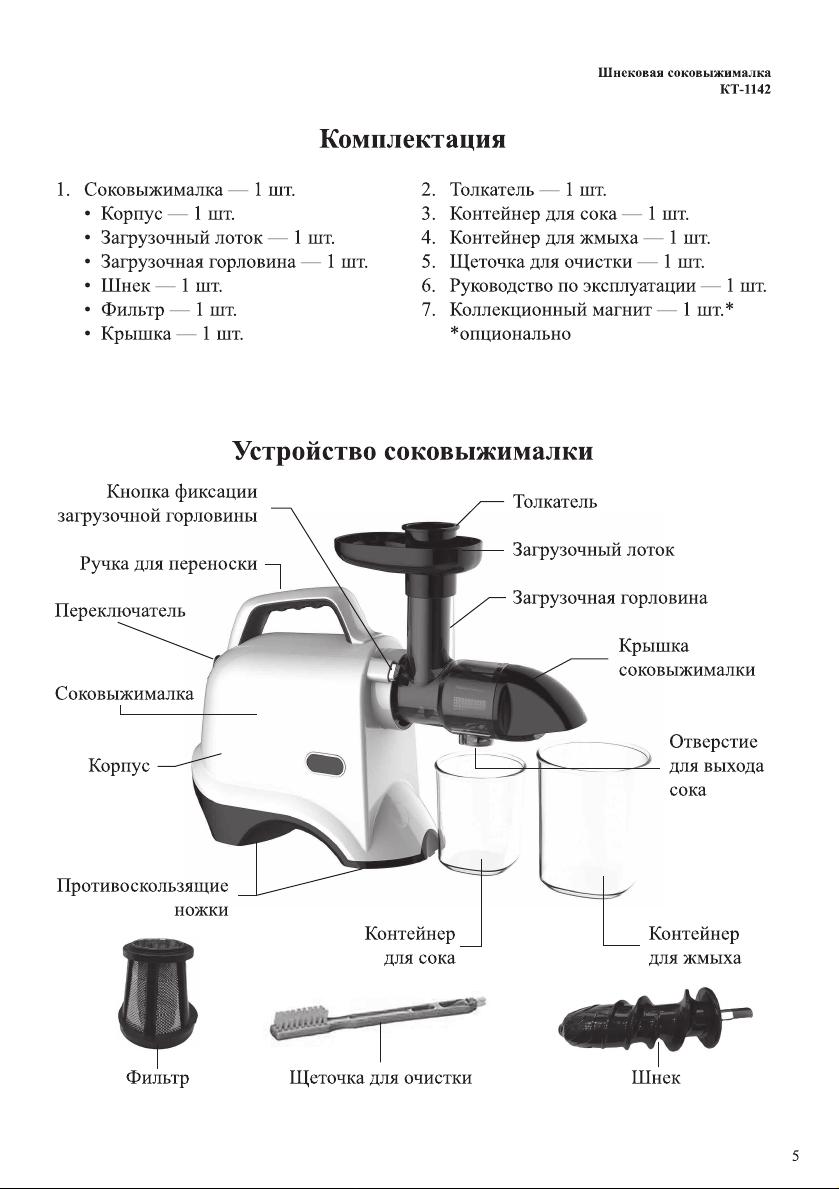 Шнековая соковыжималка
КТ-1142

Комплектация

1. Соковыжималка — 1 шт.
• Корпус — 1 шт.
• Загрузочный лоток — 1 шт.
• Загрузочная горловина — 1 шт.
• Шнек — 1 шт.
• Фильтр — 1 шт.
• Крышка — 1 шт.

2. Толкатель — 1 шт.
3. Контейнер для сока — 1 шт.
4. Контейнер для жмыха — 1 шт.
5. Щеточка для очистки — 1 шт.
6. Руководство по эксплуатации — 1 шт.
7. Коллекционный магнит — 1 шт.*
*опционально

Устройство соковыжималки

Кнопка фиксации загрузочной горловины
Ручка для переноски
Переключатель
Соковыжималка
Корпус
Противоскользящие ножки
Толкатель
Загрузочный лоток
Загрузочная горловина
Крышка соковыжималки
Отверстие для выхода сока
Контейнер для сока
Контейнер для жмыха
Фильтр
Щеточка для очистки
Шнек

5